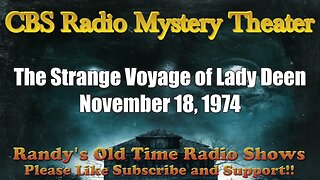 CBS Radio Mystery Theater

The Strange Voyage of Lady Deen
November 18, 1974

Randy's Old Time Radio Shows
Please Like Subscribe and Support!!